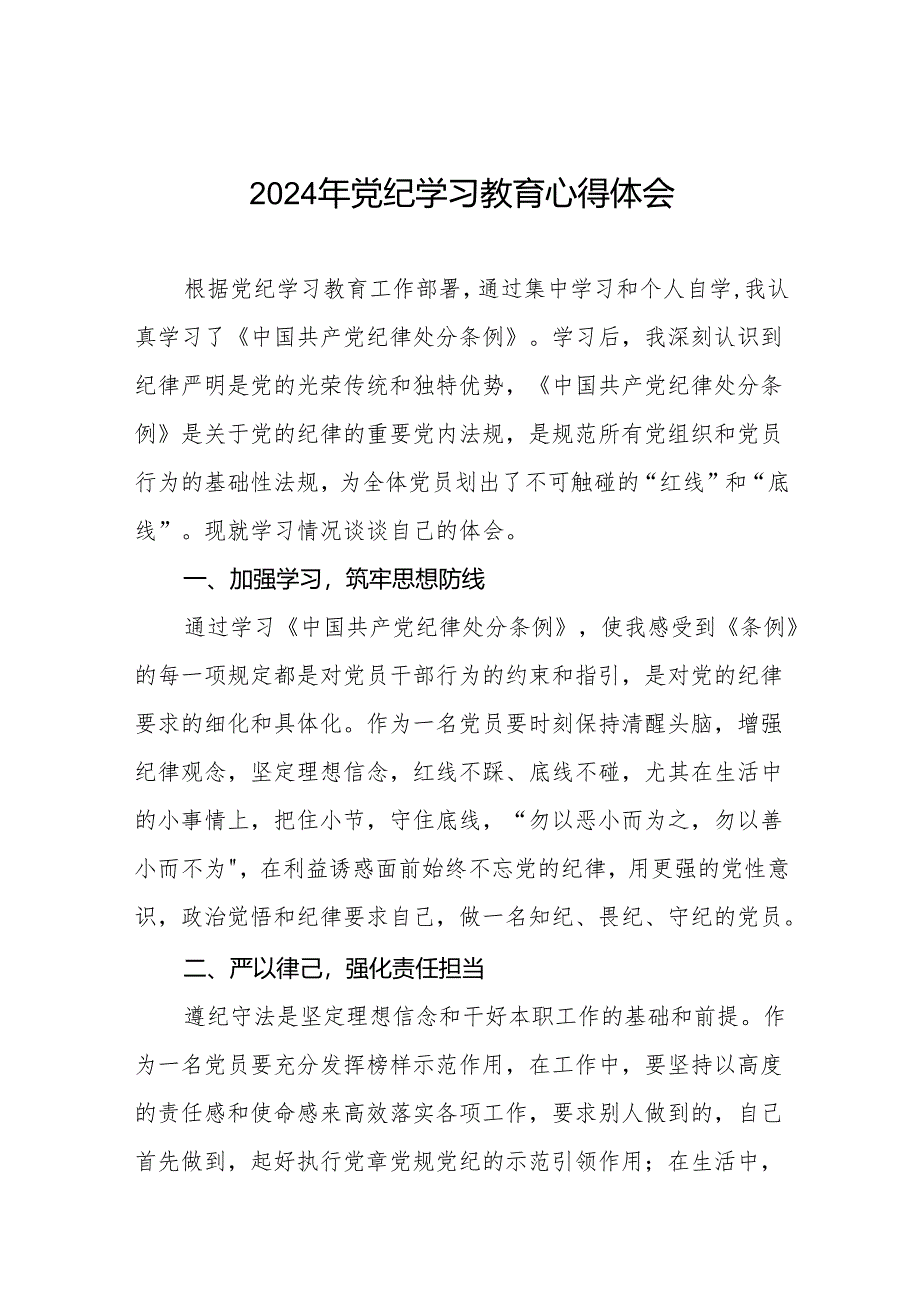 2024年党纪学习教育心得体会

根据党纪学习教育工作部署，通过集中学习和个人自学，我认真学习了《中国共产党纪律处分条例》。学习后，我深刻认识到纪律严明是党的光荣传统和独特优势，《中国共产党纪律处分条例》是关于党的纪律的重要党内法规，是规范所有党组织和党员行为的基础性法规，为全体党员划出了不可触碰的“红线”和“底线”。现就学习情况谈谈自己的体会。

一、加强学习，筑牢思想防线

通过学习《中国共产党纪律处分条例》，使我感受到《条例》的每一项规定都是对党员干部行为的约束和指引，是对党的纪律要求的细化和具体化。作为一名党员要时刻保持清醒头脑，增强纪律观念，坚定理想信念，红线不踩、底线不碰，尤其在生活中的小事情上，把住小节，守住底线，“勿以恶小而为之，勿以善小而不为",在利益诱惑面前始终不忘党的纪律，用更强的党性意识，政治觉悟和纪律要求自己，做一名知纪、畏纪、守纪的党员。

二、严以律己，强化责任担当

遵纪守法是坚定理想信念和干好本职工作的基础和前提。作为一名党员要充分发挥榜样示范作用，在工作中，要坚持以高度的责任感和使命感来高效落实各项工作，要求别人做到的，自己首先做到，起好执行党章党规党纪的示范引领作用；在生活中，